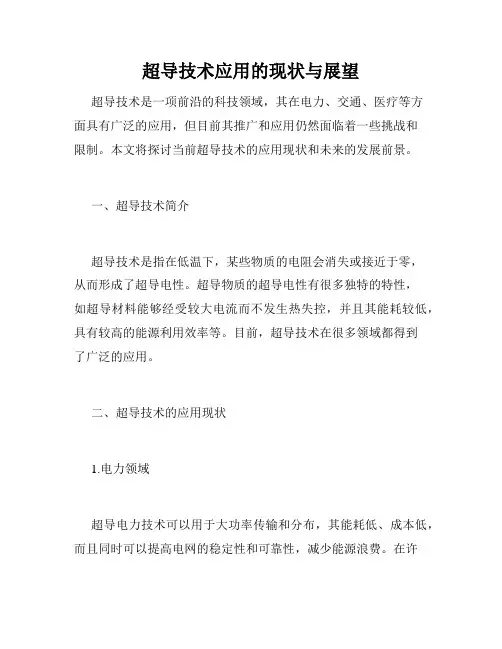 超导技术应用的现状与展望

超导技术是一项前沿的科技领域，其在电力、交通、医疗等方面具有广泛的应用，但目前其推广和应用仍然面临着一些挑战和限制。本文将探讨当前超导技术的应用现状和未来的发展前景。

一、超导技术简介

超导技术是指在低温下，某些物质的电阻会消失或接近于零，从而形成了超导电性。超导物质的超导电性有很多独特的特性，如超导材料能够经受较大电流而不发生热失控，并且其能耗较低，具有较高的能源利用效率等。目前，超导技术在很多领域都得到了广泛的应用。

二、超导技术的应用现状

1.电力领域

超导电力技术可以用于大功率传输和分布，其能耗低、成本低，而且同时可以提高电网的稳定性和可靠性，减少能源浪费。在许